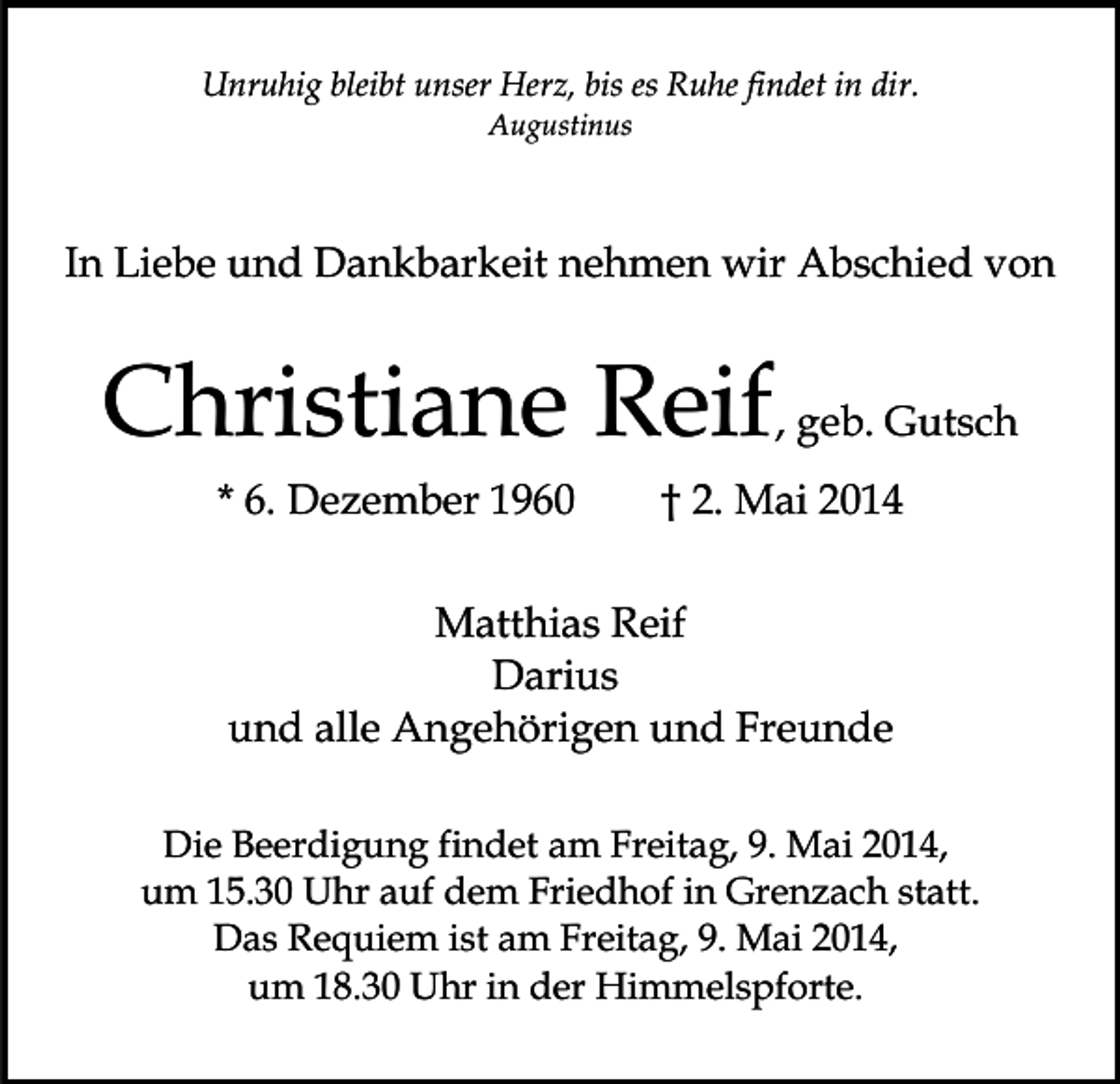 Unruhig bleibt unser Herz, bis es Ruhe findet in dir.
Augustinus

In Liebe und Dankbarkeit nehmen wir Abschied von

Christiane Reif, geb. Gutsch

* 6. Dezember 1960 † 2. Mai 2014

Matthias Reif
Darius
und alle Angehörigen und Freunde

Die Beerdigung findet am Freitag, 9. Mai 2014, um 15.30 Uhr auf dem Friedhof in Grenzach statt. Das Requiem ist am Freitag, 9. Mai 2014, um 18.30 Uhr in der Himmelspforte.